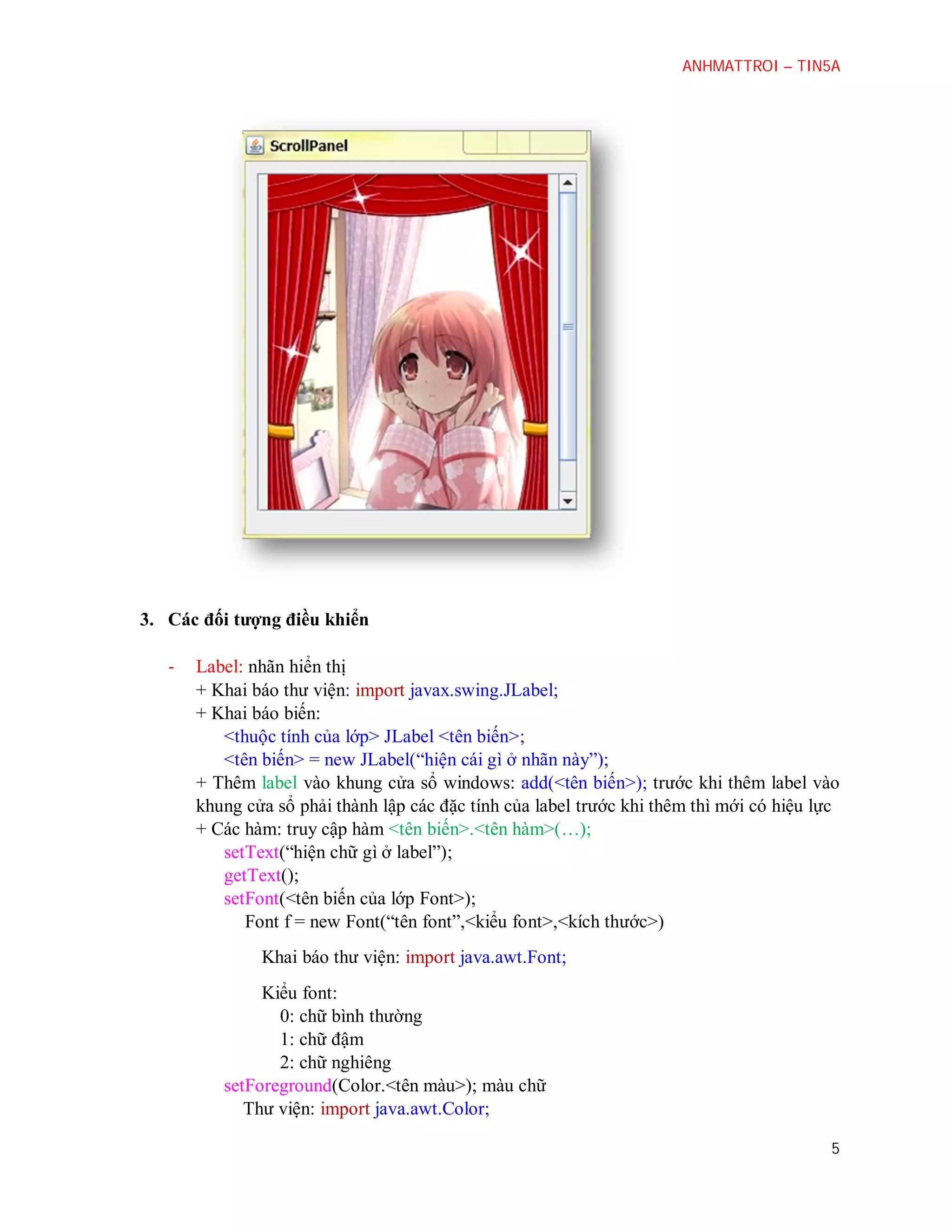 ANHMATTROI – TIN5A

ScrollPanel

3. Các đối tượng điều khiển

- Label: nhãn hiển thị
+ Khai báo thư viện: import javax.swing.JLabel;
+ Khai báo biến:
<thuộc tính của lớp> JLabel <tên biến>;
<tên biến> = new JLabel("hiện cái gì ở nhãn này");
+ Thêm label vào khung cửa sổ windows: add(<tên biến>); trước khi thêm label vào khung cửa sổ phải thành lập các đặc tính của label trước khi thêm thì mới có hiệu lực
+ Các hàm: truy cập hàm <tên biến>.<tên hàm>(…);
setText("hiện chữ gì ở label");
getText();
setFont(<tên biến của lớp Font>);
Font f = new Font("tên font",<kiểu font>,<kích thước>)

Khai báo thư viện: import java.awt.Font;

Kiểu font:
0: chữ bình thường
1: chữ đậm
2: chữ nghiêng
setForeground(Color.<tên màu>); màu chữ
Thư viện: import java.awt.Color;

5